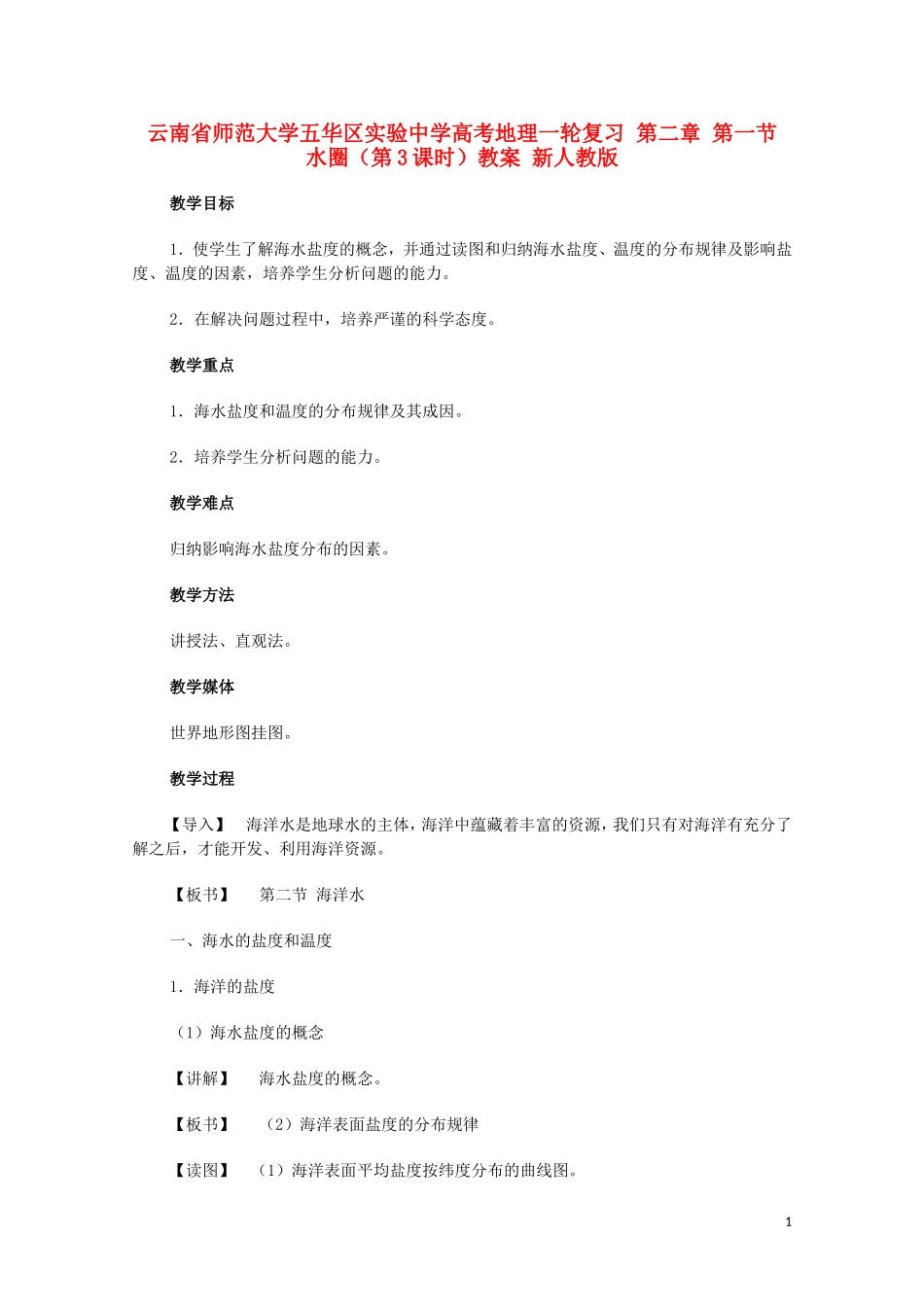 云南省师范大学五华区实验中学高考地理一轮复习 第二章 第一节 水圈（第3课时）教案 新人教版

教学目标

1．使学生了解海水盐度的概念，并通过读图和归纳海水盐度、温度的分布规律及影响盐度、温度的因素，培养学生分析问题的能力。

2．在解决问题过程中，培养严谨的科学态度。

教学重点

1．海水盐度和温度的分布规律及其成因。

2．培养学生分析问题的能力。

教学难点

归纳影响海水盐度分布的因素。

教学方法

讲授法、直观法。

教学媒体

世界地形图挂图。

教学过程

【导入】 海洋水是地球水的主体，海洋中蕴藏着丰富的资源，我们只有对海洋有充分了解之后，才能开发、利用海洋资源。

【板书】 第二节 海洋水

一、海水的盐度和温度

1．海洋的盐度

（1）海水盐度的概念

【讲解】 海水盐度的概念。

【板书】 （2）海洋表面盐度的分布规律

【读图】 （1）海洋表面平均盐度按纬度分布的曲线图。

1